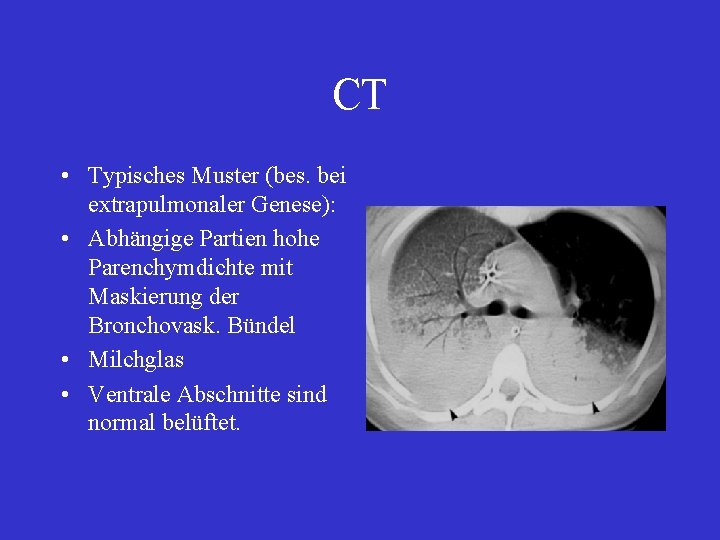 CT

• Typisches Muster (bes. bei extrapulmonaler Genese):
• Abhängige Partien hohe Parenchymdichte mit Maskierung der Bronchovask. Bündel
• Milchglas
• Ventrale Abschnitte sind normal belüftet.